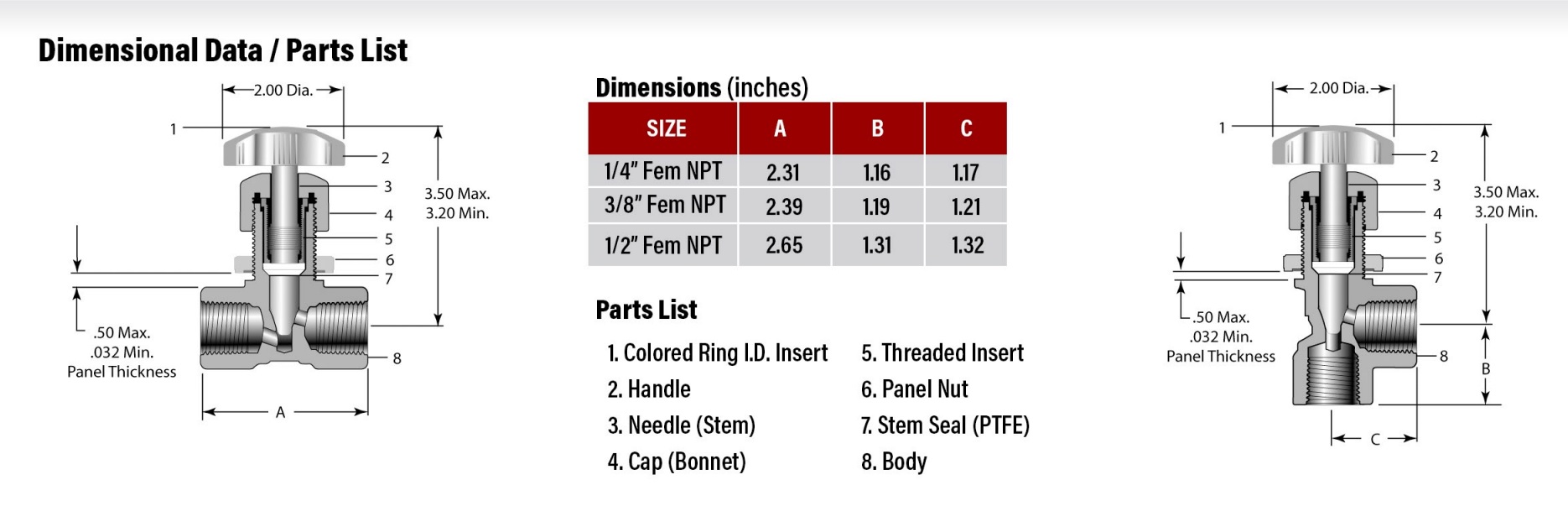 Dimensional Data / Parts List

2.00 Dia.

1
2
3
4
5
6
7
8

3.50 Max.
3.20 Min.

.50 Max.
.032 Min.
Panel Thickness

A

Dimensions (inches)

| SIZE | A | B | C |
|---|---|---|---|
| 1/4" Fem NPT | 2.31 | 1.16 | 1.17 |
| 3/8" Fem NPT | 2.39 | 1.19 | 1.21 |
| 1/2" Fem NPT | 2.65 | 1.31 | 1.32 |

Parts List

1. Colored Ring I.D. Insert
2. Handle
3. Needle (Stem)
4. Cap (Bonnet)
5. Threaded Insert
6. Panel Nut
7. Stem Seal (PTFE)
8. Body

2.00 Dia.

1
2
3
4
5
6
7
8

3.50 Max.
3.20 Min.

.50 Max.
.032 Min.
Panel Thickness

B

C